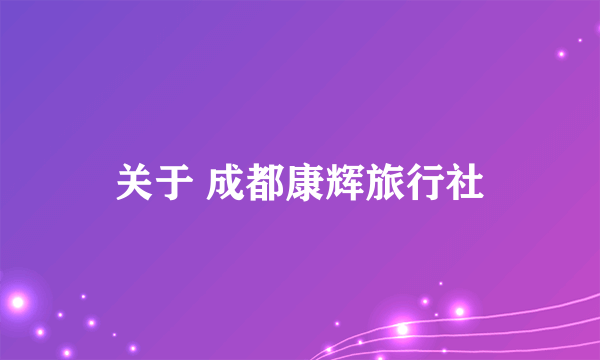 关于 成都康辉旅行社